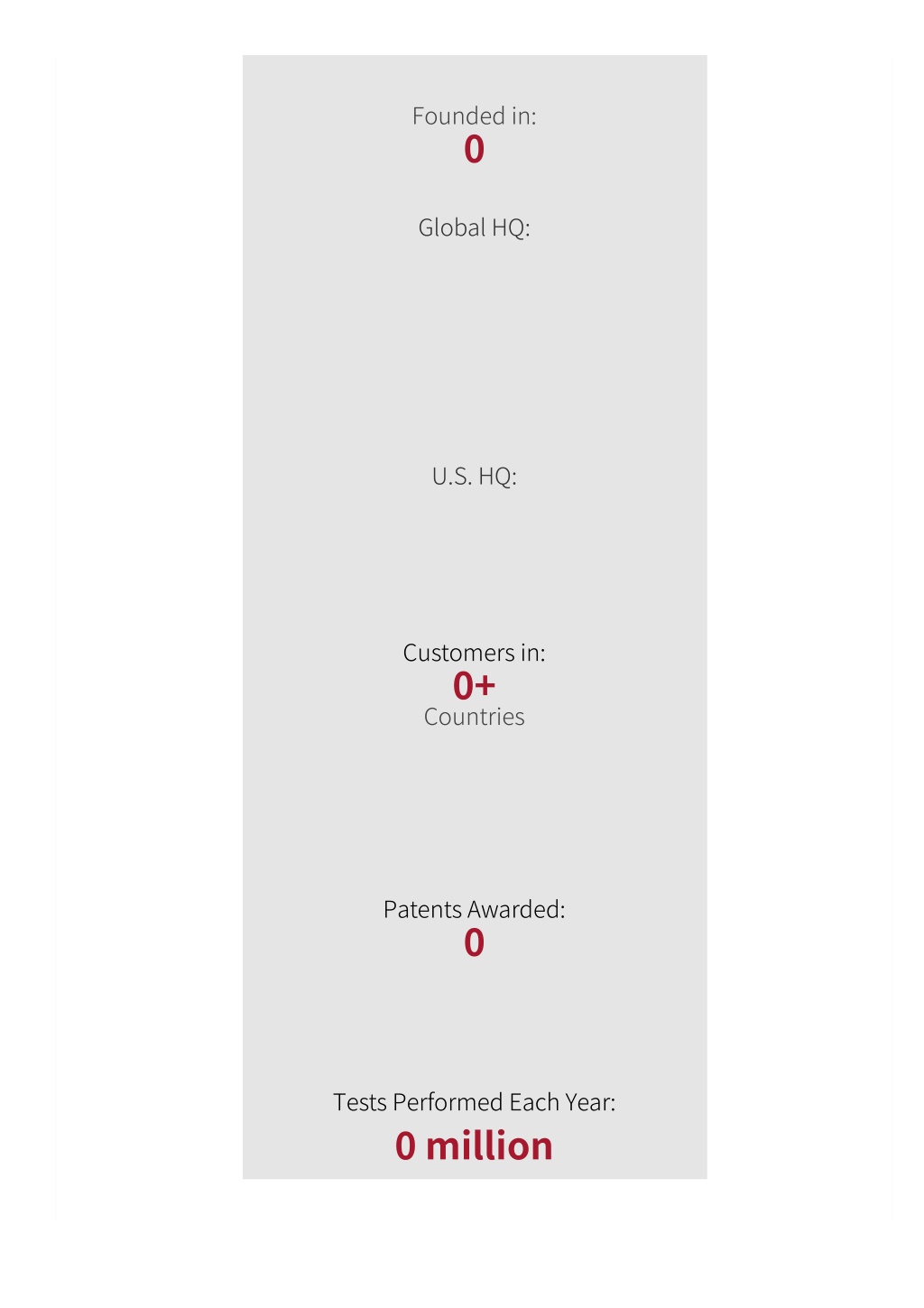 Founded in:
0

Global HQ:

U.S. HQ:

Customers in:
0+
Countries

Patents Awarded:
0

Tests Performed Each Year:
0 million